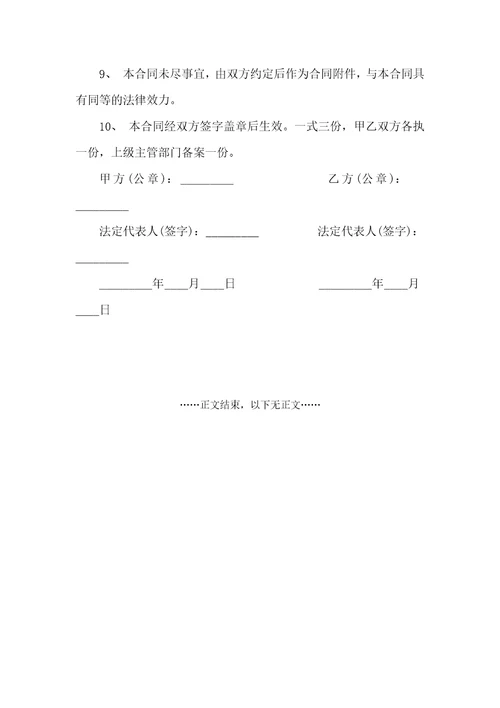 9、 本合同未尽事宜，由双方约定后作为合同附件，与本合同具有同等的法律效力。

10、 本合同经双方签字盖章后生效。一式三份，甲乙双方各执一份，上级主管部门备案一份。

甲方（公章）：_________ 乙方（公章）：_________

法定代表人(签字)：_________ 法定代表人(签字)：_________

_________年____月____日 _________年____月____日

……正文结束，以下无正文……